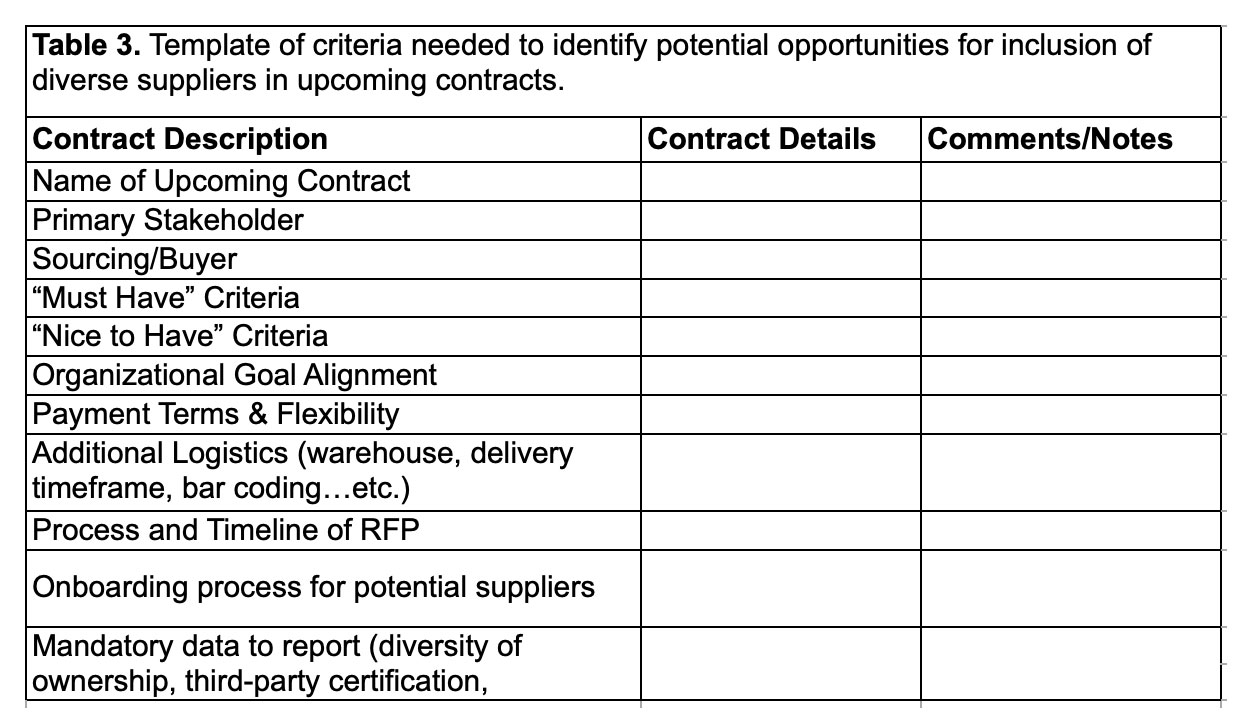 **Table 3.** Template of criteria needed to identify potential opportunities for inclusion of diverse suppliers in upcoming contracts.

| Contract Description | Contract Details | Comments/Notes |
|---|---|---|
| Name of Upcoming Contract | | |
| Primary Stakeholder | | |
| Sourcing/Buyer | | |
| “Must Have” Criteria | | |
| “Nice to Have” Criteria | | |
| Organizational Goal Alignment | | |
| Payment Terms & Flexibility | | |
| Additional Logistics (warehouse, delivery timeframe, bar coding…etc.) | | |
| Process and Timeline of RFP | | |
| Onboarding process for potential suppliers | | |
| Mandatory data to report (diversity of ownership, third-party certification, | | |